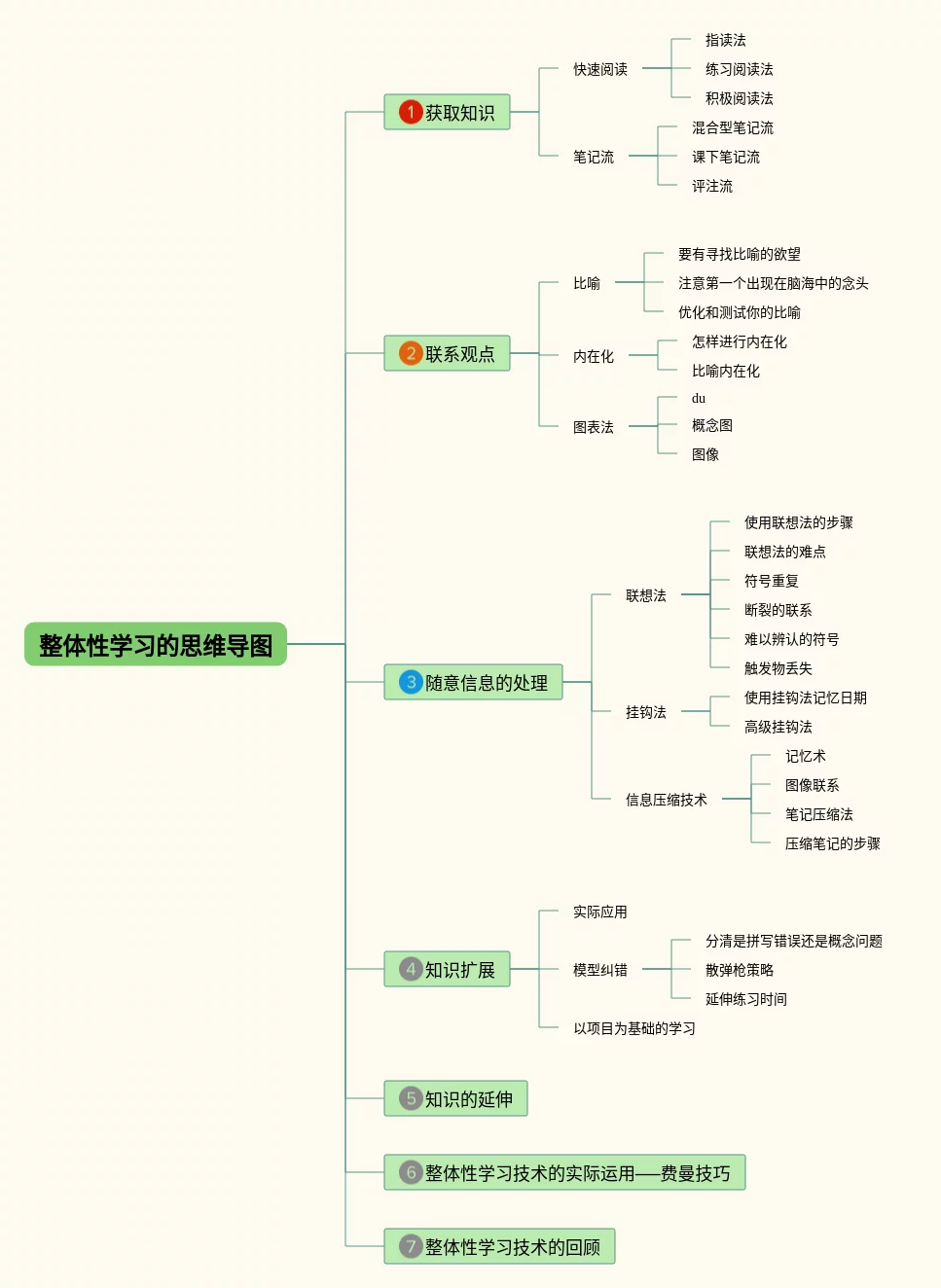 整体性学习的思维导图

1 获取知识
快速阅读
指读法
练习阅读法
积极阅读法
笔记流
混合型笔记流
课下笔记流
评注流

2 联系观点
比喻
要有寻找比喻的欲望
注意第一个出现在脑海中的念头
优化和测试你的比喻
内在化
怎样进行内在化
比喻内在化
图表法
du
概念图
图像

3 随意信息的处理
联想法
使用联想法的步骤
联想法的难点
符号重复
断裂的联系
难以辨认的符号
触发物丢失
挂钩法
使用挂钩法记忆日期
高级挂钩法
信息压缩技术
记忆术
图像联系
笔记压缩法
压缩笔记的步骤

4 知识扩展
实际应用
模型纠错
分清是拼写错误还是概念问题
散弹枪策略
延伸练习时间
以项目为基础的学习

5 知识的延伸

6 整体性学习技术的实际运用——费曼技巧

7 整体性学习技术的回顾